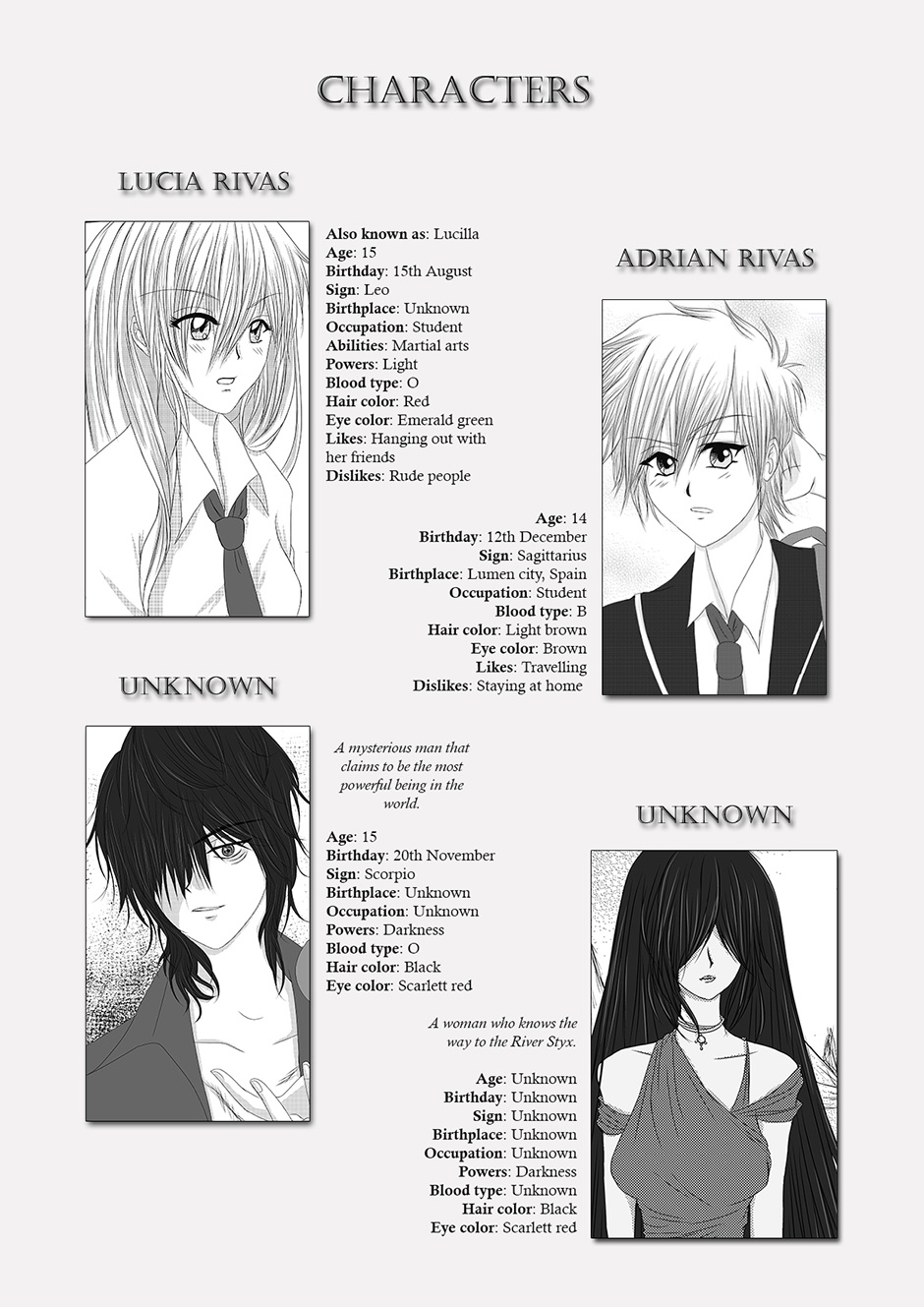 CHARACTERS

LUCIA RIVAS

Also known as: Lucilla
Age: 15
Birthday: 15th August
Sign: Leo
Birthplace: Unknown
Occupation: Student
Abilities: Martial arts
Powers: Light
Blood type: O
Hair color: Red
Eye color: Emerald green
Likes: Hanging out with her friends
Dislikes: Rude people

ADRIAN RIVAS

Age: 14
Birthday: 12th December
Sign: Sagittarius
Birthplace: Lumen city, Spain
Occupation: Student
Blood type: B
Hair color: Light brown
Eye color: Brown
Likes: Travelling
Dislikes: Staying at home

UNKNOWN

A mysterious man that claims to be the most powerful being in the world.

Age: 15
Birthday: 20th November
Sign: Scorpio
Birthplace: Unknown
Occupation: Unknown
Powers: Darkness
Blood type: O
Hair color: Black
Eye color: Scarlett red

UNKNOWN

A woman who knows the way to the River Styx.

Age: Unknown
Birthday: Unknown
Sign: Unknown
Birthplace: Unknown
Occupation: Unknown
Powers: Darkness
Blood type: Unknown
Hair color: Black
Eye color: Scarlett red